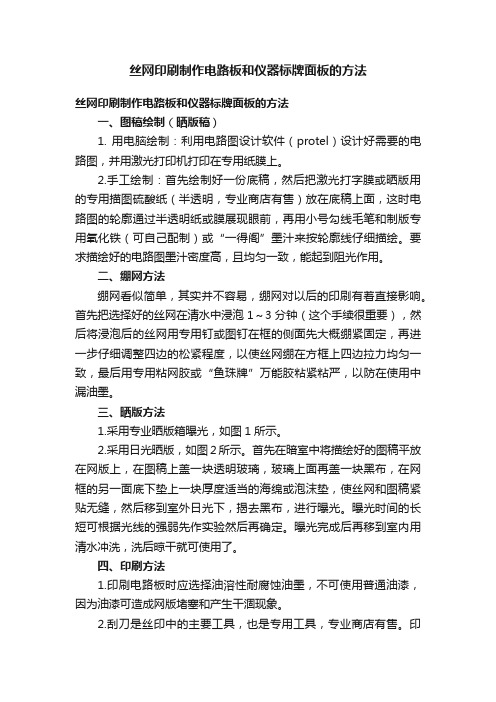 丝网印刷制作电路板和仪器标牌面板的方法

丝网印刷制作电路板和仪器标牌面板的方法

一、图稿绘制（晒版稿）

1. 用电脑绘制：利用电路图设计软件（protel）设计好需要的电路图，并用激光打印机打印在专用纸膜上。

2.手工绘制：首先绘制好一份底稿，然后把激光打字膜或晒版用的专用描图硫酸纸（半透明，专业商店有售）放在底稿上面，这时电路图的轮廓通过半透明纸或膜展现眼前，再用小号勾线毛笔和制版专用氧化铁（可自己配制）或“一得阁”墨汁来按轮廓线仔细描绘。要求描绘好的电路图墨汁密度高，且均匀一致，能起到阻光作用。

二、绷网方法

绷网看似简单，其实并不容易，绷网对以后的印刷有着直接影响。首先把选择好的丝网在清水中浸泡 1～3 分钟（这个手续很重要），然后将浸泡后的丝网用专用钉或图钉在框的侧面先大概绷紧固定，再进一步仔细调整四边的松紧程度，以使丝网绷在方框上四边拉力均匀一致，最后用专用粘网胶或“鱼珠牌”万能胶粘紧粘严，以防在使用中漏油墨。

三、晒版方法

1.采用专业晒版箱曝光，如图 1 所示。

2.采用日光晒版，如图 2 所示。首先在暗室中将描绘好的图稿平放在网版上，在图稿上盖一块透明玻璃，玻璃上面再盖一块黑布，在网框的另一面底下垫上一块厚度适当的海绵或泡沫垫，使丝网和图稿紧贴无缝，然后移到室外日光下，揭去黑布，进行曝光。曝光时间的长短可根据光线的强弱先作实验然后再确定。曝光完成后再移到室内用清水冲洗，洗后晾干就可使用了。

四、印刷方法

1.印刷电路板时应选择油溶性耐腐蚀油墨，不可使用普通油漆，因为油漆可造成网版堵塞和产生干涸现象。

2.刮刀是丝印中的主要工具，也是专用工具，专业商店有售。印